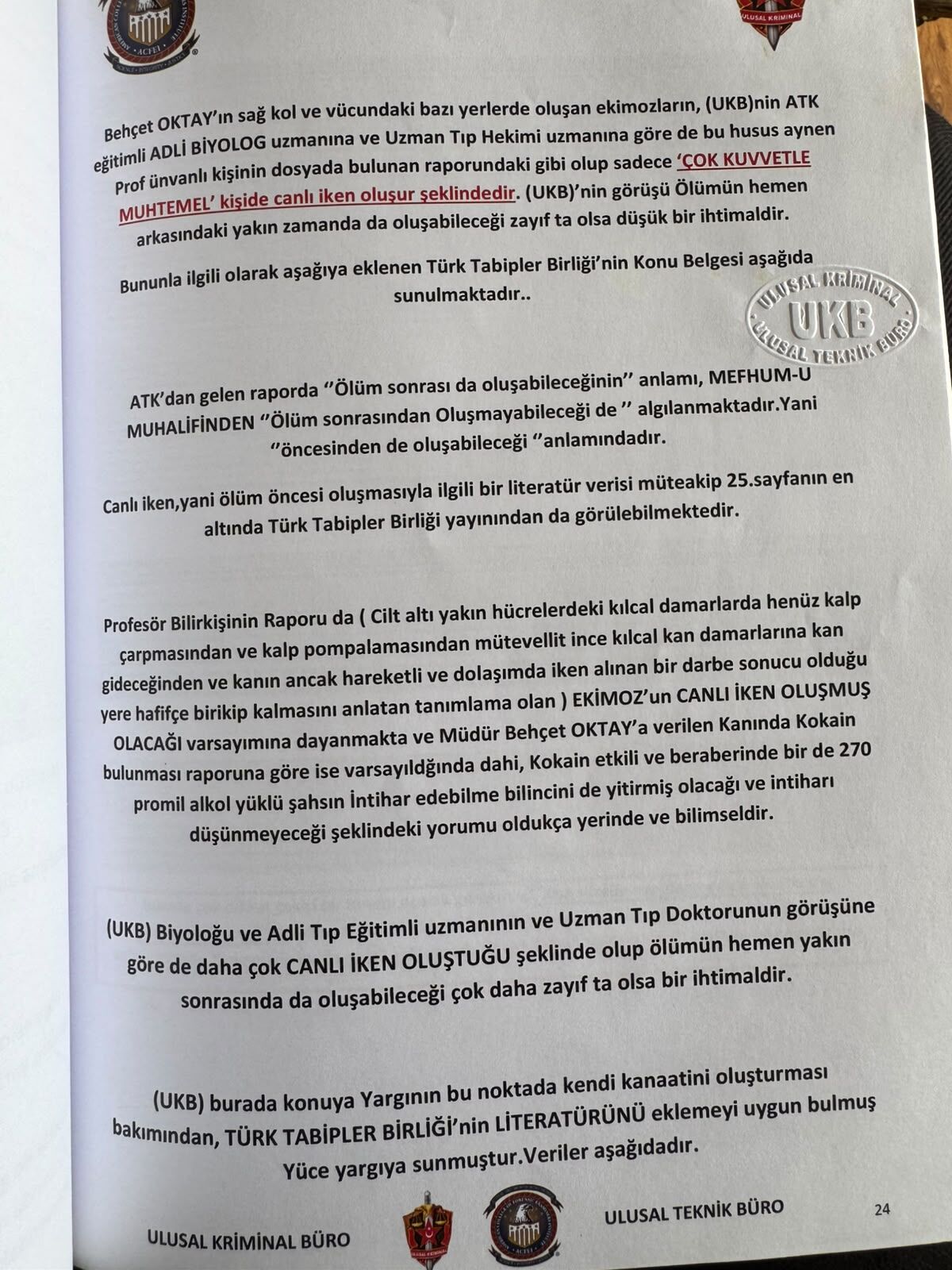 Behçet OKTAY'ın sağ kol ve vücundaki bazı yerlerde oluşan ekimozların, (UKB)nin ATK eğitimli ADLİ BİYOLOG uzmanına ve Uzman Tıp Hekimi uzmanına göre de bu husus aynen Prof ünvanlı kişinin dosyada bulunan raporundaki gibi olup sadece 'ÇOK KUVVETLE MUHTEMEL' kişide canlı iken oluşur şeklindedir. (UKB)'nin görüşü Ölümün hemen arkasındaki yakın zamanda da oluşabileceği zayıf ta olsa düşük bir ihtimaldir.

Bununla ilgili olarak aşağıya eklenen Türk Tabipler Birliği'nin Konu Belgesi aşağıda sunulmaktadır..

ULUSAL KRİMİNAL
UKB
ULUSAL TEKNİK BÜRO

ATK'dan gelen raporda "Ölüm sonrası da oluşabileceğinin" anlamı, MEFHUM-U MUHALİFİNDEN "Ölüm sonrasından Oluşmayabileceği de " algılanmaktadır.Yani "öncesinden de oluşabileceği "anlamındadır.

Canlı iken,yani ölüm öncesi oluşmasıyla ilgili bir literatür verisi müteakip 25.sayfanın en altında Türk Tabipler Birliği yayınından da görülebilmektedir.

Profesör Bilirkişinin Raporu da ( Cilt altı yakın hücrelerdeki kılcal damarlarda henüz kalp çarpmasından ve kalp pompalamasından mütevellit ince kılcal kan damarlarına kan gideceğinden ve kanın ancak hareketli ve dolaşımda iken alınan bir darbe sonucu olduğu yere hafifçe birikip kalmasını anlatan tanımlama olan ) EKİMOZ'un CANLI İKEN OLUŞMUŞ OLACAĞI varsayımına dayanmakta ve Müdür Behçet OKTAY'a verilen Kanında Kokain bulunması raporuna göre ise varsayıldğında dahi, Kokain etkili ve beraberinde bir de 270 promil alkol yüklü şahsın İntihar edebilme bilincini de yitirmiş olacağı ve intiharı düşünmeyeceği şeklindeki yorumu oldukça yerinde ve bilimseldir.

(UKB) Biyoloğu ve Adli Tıp Eğitimli uzmanının ve Uzman Tıp Doktorunun görüşüne göre de daha çok CANLI İKEN OLUŞTUĞU şeklinde olup ölümün hemen yakın sonrasında da oluşabileceği çok daha zayıf ta olsa bir ihtimaldir.

(UKB) burada konuya Yargının bu noktada kendi kanaatini oluşturması bakımından, TÜRK TABİPLER BİRLİĞİ'nin LİTERATÜRÜNÜ eklemeyi uygun bulmuş Yüce yargıya sunmuştur.Veriler aşağıdadır.

ULUSAL KRİMİNAL BÜRO
ULUSAL TEKNİK BÜRO
24